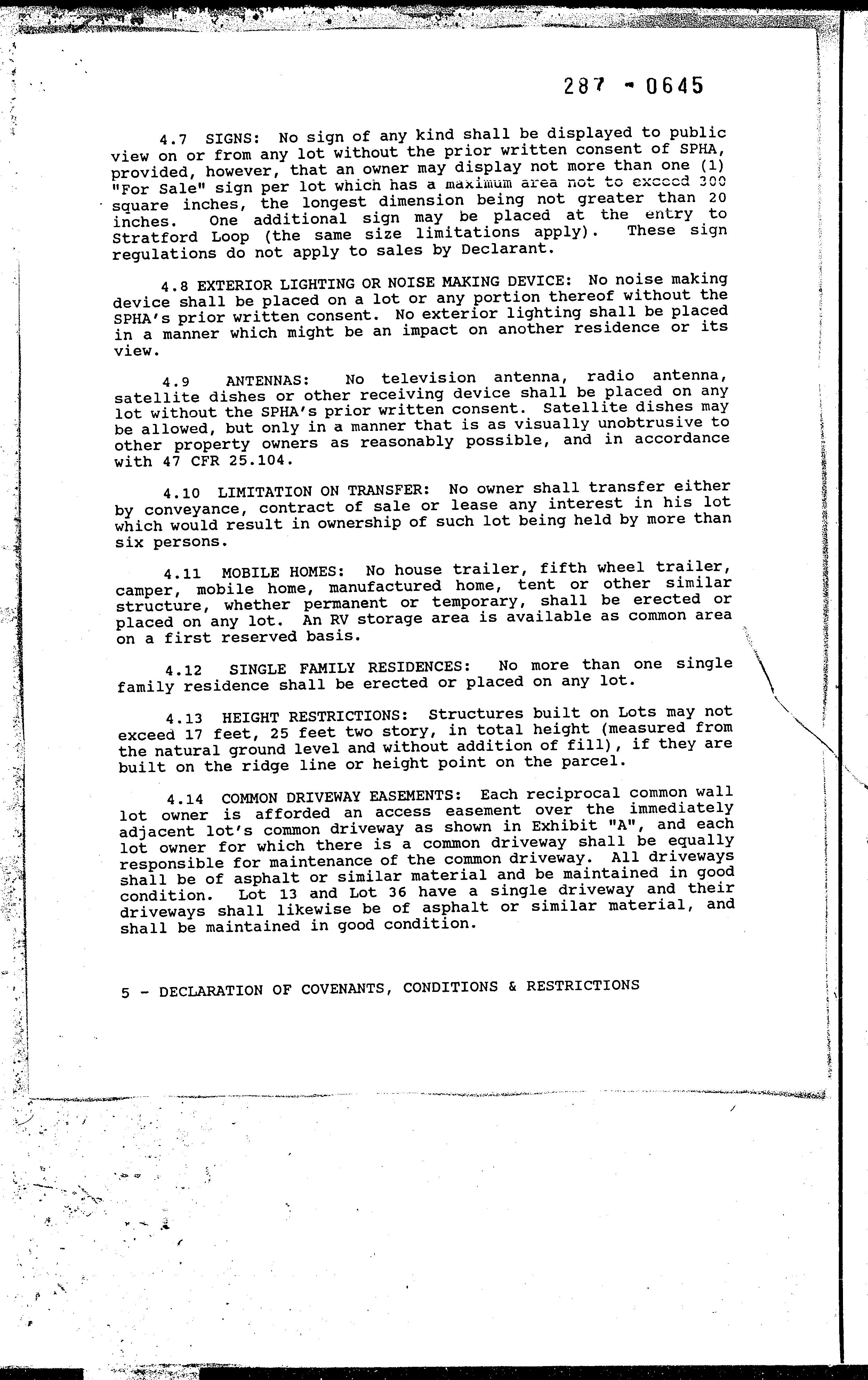 287 - 0645

4.7 SIGNS: No sign of any kind shall be displayed to public view on or from any lot without the prior written consent of SPHA, provided, however, that an owner may display not more than one (1) "For Sale" sign per lot which has a maximum area not to exceed 300 square inches, the longest dimension being not greater than 20 inches. One additional sign may be placed at the entry to Stratford Loop (the same size limitations apply). These sign regulations do not apply to sales by Declarant.

4.8 EXTERIOR LIGHTING OR NOISE MAKING DEVICE: No noise making device shall be placed on a lot or any portion thereof without the SPHA's prior written consent. No exterior lighting shall be placed in a manner which might be an impact on another residence or its view.

4.9 ANTENNAS: No television antenna, radio antenna, satellite dishes or other receiving device shall be placed on any lot without the SPHA's prior written consent. Satellite dishes may be allowed, but only in a manner that is as visually unobtrusive to other property owners as reasonably possible, and in accordance with 47 CFR 25.104.

4.10 LIMITATION ON TRANSFER: No owner shall transfer either by conveyance, contract of sale or lease any interest in his lot which would result in ownership of such lot being held by more than six persons.

4.11 MOBILE HOMES: No house trailer, fifth wheel trailer, camper, mobile home, manufactured home, tent or other similar structure, whether permanent or temporary, shall be erected or placed on any lot. An RV storage area is available as common area on a first reserved basis.

4.12 SINGLE FAMILY RESIDENCES: No more than one single family residence shall be erected or placed on any lot.

4.13 HEIGHT RESTRICTIONS: Structures built on Lots may not exceed 17 feet, 25 feet two story, in total height (measured from the natural ground level and without addition of fill), if they are built on the ridge line or height point on the parcel.

4.14 COMMON DRIVEWAY EASEMENTS: Each reciprocal common wall lot owner is afforded an access easement over the immediately adjacent lot's common driveway as shown in Exhibit "A", and each lot owner for which there is a common driveway shall be equally responsible for maintenance of the common driveway. All driveways shall be of asphalt or similar material and be maintained in good condition. Lot 13 and Lot 36 have a single driveway and their driveways shall likewise be of asphalt or similar material, and shall be maintained in good condition.

5 - DECLARATION OF COVENANTS, CONDITIONS & RESTRICTIONS